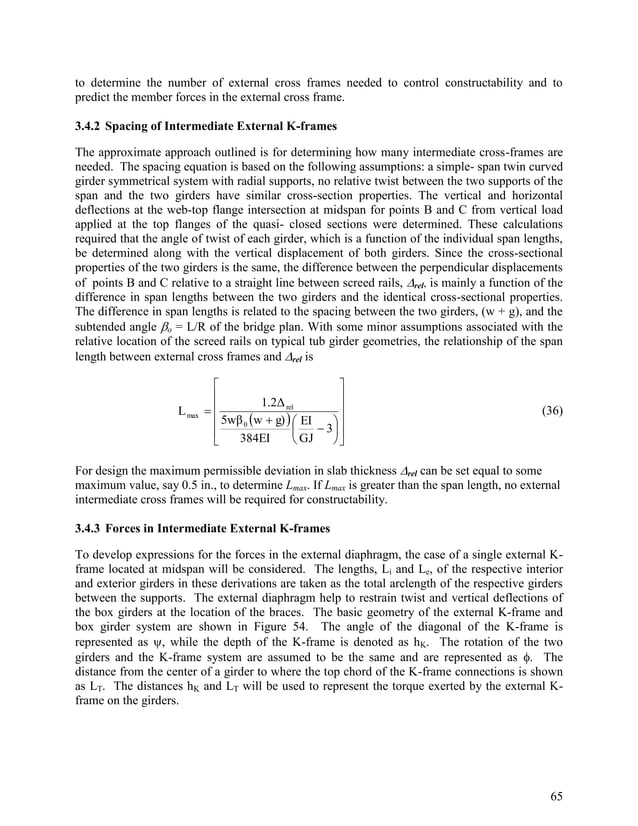 to determine the number of external cross frames needed to control constructability and to predict the member forces in the external cross frame.

3.4.2 Spacing of Intermediate External K-frames

The approximate approach outlined is for determining how many intermediate cross-frames are needed. The spacing equation is based on the following assumptions: a simple- span twin curved girder symmetrical system with radial supports, no relative twist between the two supports of the span and the two girders have similar cross-section properties. The vertical and horizontal deflections at the web-top flange intersection at midspan for points B and C from vertical load applied at the top flanges of the quasi- closed sections were determined. These calculations required that the angle of twist of each girder, which is a function of the individual span lengths, be determined along with the vertical displacement of both girders. Since the cross-sectional properties of the two girders is the same, the difference between the perpendicular displacements of points B and C relative to a straight line between screed rails, $\Delta_{rel}$, is mainly a function of the difference in span lengths between the two girders and the identical cross-sectional properties. The difference in span lengths is related to the spacing between the two girders, (w + g), and the subtended angle $\beta_o$ = L/R of the bridge plan. With some minor assumptions associated with the relative location of the screed rails on typical tub girder geometries, the relationship of the span length between external cross frames and $\Delta_{rel}$ is

$$L_{max} = \left[ \frac{1.2\Delta_{rel}}{\frac{5w\beta_0(w+g)}{384EI}\left(\frac{EI}{GJ}-3\right)} \right] \quad (36)$$

For design the maximum permissible deviation in slab thickness $\Delta_{rel}$ can be set equal to some maximum value, say 0.5 in., to determine $L_{max}$. If $L_{max}$ is greater than the span length, no external intermediate cross frames will be required for constructability.

3.4.3 Forces in Intermediate External K-frames

To develop expressions for the forces in the external diaphragm, the case of a single external K-frame located at midspan will be considered. The lengths, $L_i$ and $L_e$, of the respective interior and exterior girders in these derivations are taken as the total arclength of the respective girders between the supports. The external diaphragm help to restrain twist and vertical deflections of the box girders at the location of the braces. The basic geometry of the external K-frame and box girder system are shown in Figure 54. The angle of the diagonal of the K-frame is represented as $\psi$, while the depth of the K-frame is denoted as $h_K$. The rotation of the two girders and the K-frame system are assumed to be the same and are represented as $\phi$. The distance from the center of a girder to where the top chord of the K-frame connections is shown as $L_T$. The distances $h_K$ and $L_T$ will be used to represent the torque exerted by the external K-frame on the girders.

65